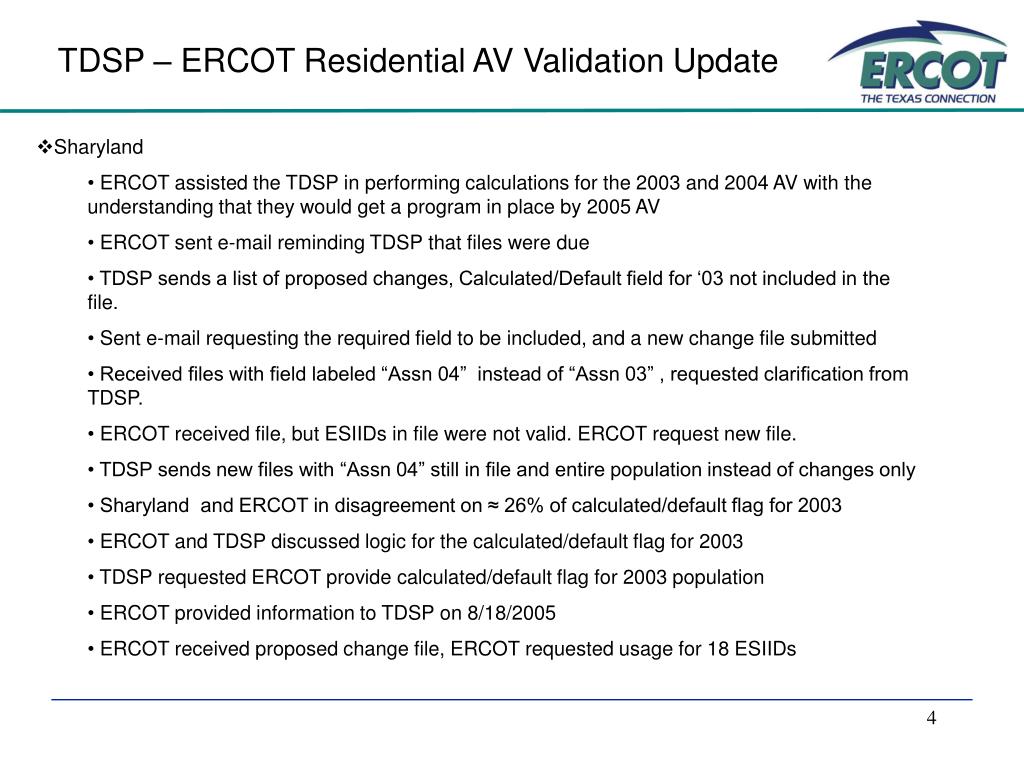 TDSP – ERCOT Residential AV Validation Update

ERCOT
THE TEXAS CONNECTION

❖Sharyland

• ERCOT assisted the TDSP in performing calculations for the 2003 and 2004 AV with the understanding that they would get a program in place by 2005 AV

• ERCOT sent e-mail reminding TDSP that files were due

• TDSP sends a list of proposed changes, Calculated/Default field for ‘03 not included in the file.

• Sent e-mail requesting the required field to be included, and a new change file submitted

• Received files with field labeled “Assn 04” instead of “Assn 03” , requested clarification from TDSP.

• ERCOT received file, but ESIIDs in file were not valid. ERCOT request new file.

• TDSP sends new files with “Assn 04” still in file and entire population instead of changes only

• Sharyland and ERCOT in disagreement on ≈ 26% of calculated/default flag for 2003

• ERCOT and TDSP discussed logic for the calculated/default flag for 2003

• TDSP requested ERCOT provide calculated/default flag for 2003 population

• ERCOT provided information to TDSP on 8/18/2005

• ERCOT received proposed change file, ERCOT requested usage for 18 ESIIDs

4